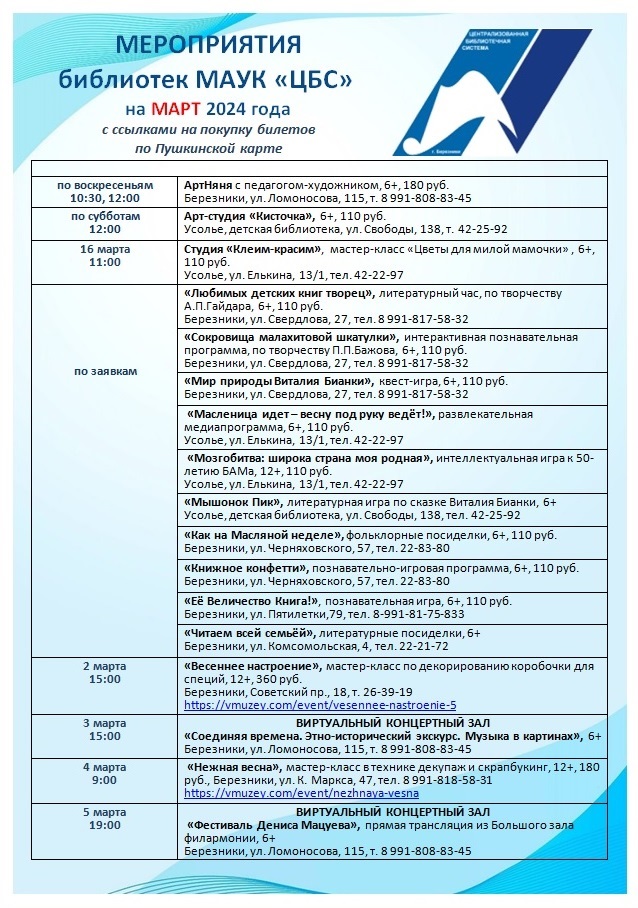 МЕРОПРИЯТИЯ
библиотек МАУК «ЦБС»
на МАРТ 2024 года
с ссылками на покупку билетов
по Пушкинской карте

ЦЕНТРАЛИЗОВАННАЯ БИБЛИОТЕЧНАЯ СИСТЕМА
г. Березники

| | |
|---|---|
| по воскресеньям 10:30, 12:00 | АртНяня с педагогом-художником, 6+, 180 руб. Березники, ул. Ломоносова, 115, т. 8 991-808-83-45 |
| по субботам 12:00 | Арт-студия «Кисточка», 6+, 110 руб. Усолье, детская библиотека, ул. Свободы, 138, т. 42-25-92 |
| 16 марта 11:00 | Студия «Клеим-красим», мастер-класс «Цветы для милой мамочки» , 6+, 110 руб. Усолье, ул. Елькина, 13/1, тел. 42-22-97 |
| по заявкам | «Любимых детских книг творец», литературный час, по творчеству А.П.Гайдара, 6+, 110 руб. Березники, ул. Свердлова, 27, тел. 8 991-817-58-32 |
| | «Сокровища малахитовой шкатулки», интерактивная познавательная программа, по творчеству П.П.Бажова, 6+, 110 руб. Березники, ул. Свердлова, 27, тел. 8 991-817-58-32 |
| | «Мир природы Виталия Бианки», квест-игра, 6+, 110 руб. Березники, ул. Свердлова, 27, тел. 8 991-817-58-32 |
| | «Масленица идет – весну под руку ведёт!», развлекательная медиапрограмма, 6+, 110 руб. Усолье, ул. Елькина, 13/1, тел. 42-22-97 |
| | «Мозгобитва: широка страна моя родная», интеллектуальная игра к 50-летию БАМа, 12+, 110 руб. Усолье, ул. Елькина, 13/1, тел. 42-22-97 |
| | «Мышонок Пик», литературная игра по сказке Виталия Бианки, 6+ Усолье, детская библиотека, ул. Свободы, 138, тел. 42-25-92 |
| | «Как на Масляной неделе», фольклорные посиделки, 6+, 110 руб. Березники, ул. Черняховского, 57, тел. 22-83-80 |
| | «Книжное конфетти», познавательно-игровая программа, 6+, 110 руб. Березники, ул. Черняховского, 57, тел. 22-83-80 |
| | «Её Величество Книга!», познавательная игра, 6+, 110 руб. Березники, ул. Пятилетки,79, тел. 8-991-81-75-833 |
| | «Читаем всей семьёй», литературные посиделки, 6+ Березники, ул. Комсомольская, 4, тел. 22-21-72 |
| 2 марта 15:00 | «Весеннее настроение», мастер-класс по декорированию коробочки для специй, 12+, 360 руб. Березники, Советский пр., 18, т. 26-39-19 https://vmuzey.com/event/vesennee-nastroenie-5 |
| 3 марта 15:00 | ВИРТУАЛЬНЫЙ КОНЦЕРТНЫЙ ЗАЛ «Соединяя времена. Этно-исторический экскурс. Музыка в картинах», 6+ Березники, ул. Ломоносова, 115, т. 8 991-808-83-45 |
| 4 марта 9:00 | «Нежная весна», мастер-класс в технике декупаж и скрапбукинг, 12+, 180 руб., Березники, ул. К. Маркса, 47, тел. 8 991-818-58-31 https://vmuzey.com/event/nezhnaya-vesna |
| 5 марта 19:00 | ВИРТУАЛЬНЫЙ КОНЦЕРТНЫЙ ЗАЛ «Фестиваль Дениса Мацуева», прямая трансляция из Большого зала филармонии, 6+ Березники, ул. Ломоносова, 115, т. 8 991-808-83-45 |